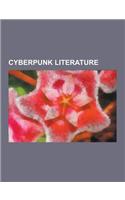 CYBERPUNK LITERATURE